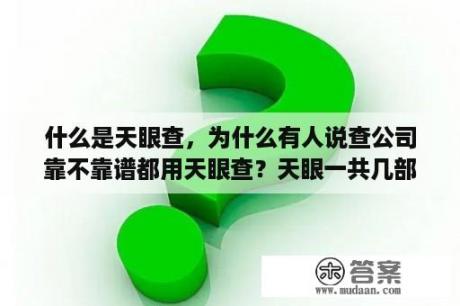 什么是天眼查，为什么有人说查公司靠不靠谱都用天眼查？天眼一共几部

木 答案
www.mudaan.com